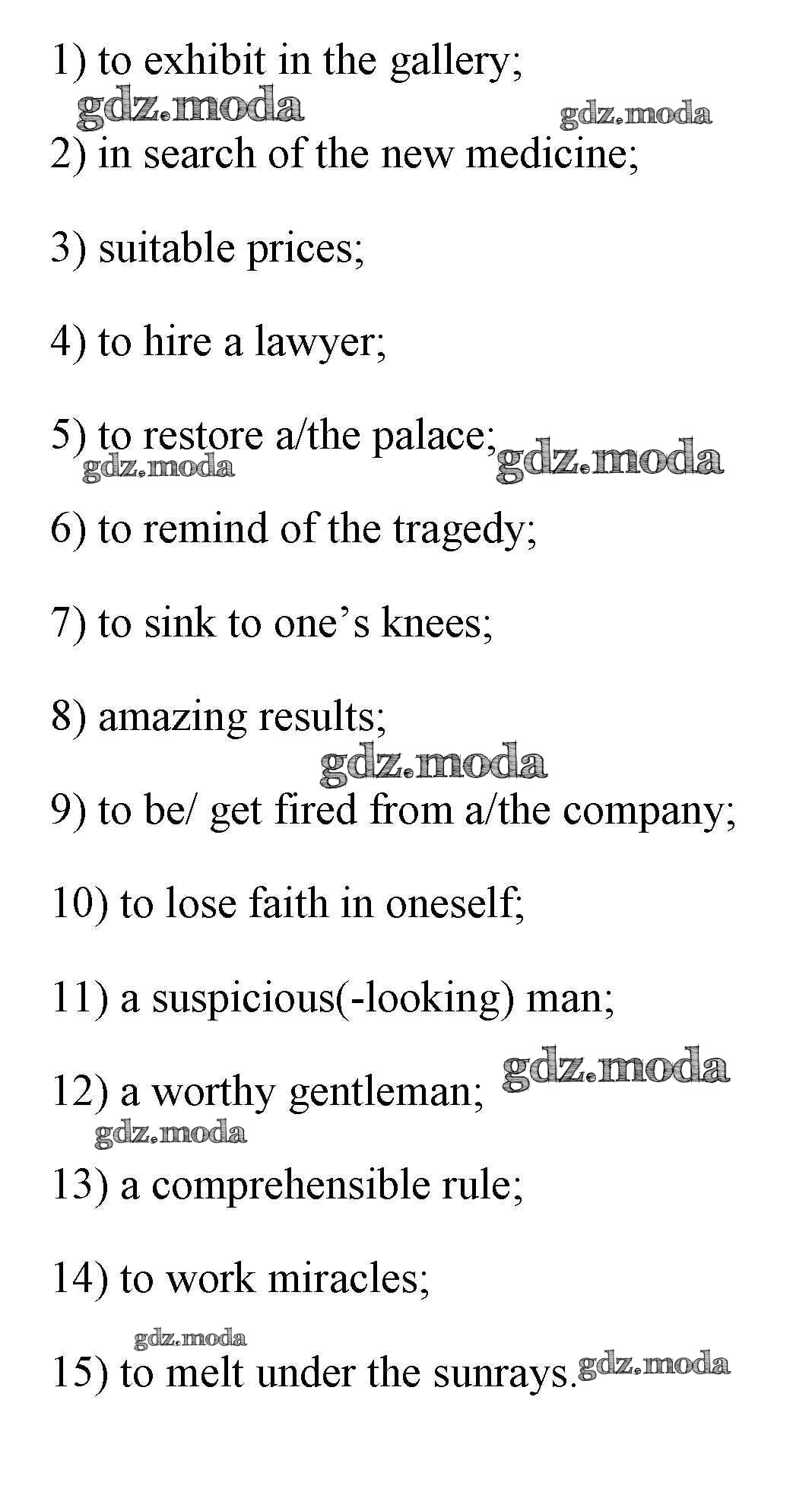 1) to exhibit in the gallery;

2) in search of the new medicine;

3) suitable prices;

4) to hire a lawyer;

5) to restore a/the palace;

6) to remind of the tragedy;

7) to sink to one's knees;

8) amazing results;

9) to be/ get fired from a/the company;

10) to lose faith in oneself;

11) a suspicious(-looking) man;

12) a worthy gentleman;

13) a comprehensible rule;

14) to work miracles;

15) to melt under the sunrays.

gdz.moda